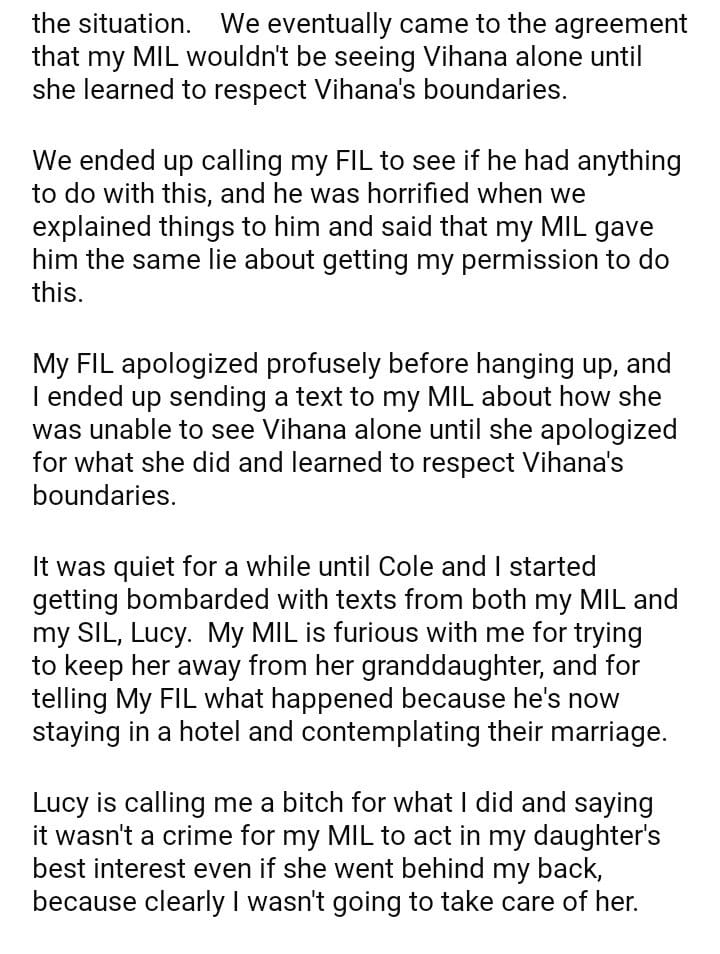 the situation.   We eventually came to the agreement that my MIL wouldn't be seeing Vihana alone until she learned to respect Vihana's boundaries.

We ended up calling my FIL to see if he had anything to do with this, and he was horrified when we explained things to him and said that my MIL gave him the same lie about getting my permission to do this.

My FIL apologized profusely before hanging up, and I ended up sending a text to my MIL about how she was unable to see Vihana alone until she apologized for what she did and learned to respect Vihana's boundaries.

It was quiet for a while until Cole and I started getting bombarded with texts from both my MIL and my SIL, Lucy.  My MIL is furious with me for trying to keep her away from her granddaughter, and for telling My FIL what happened because he's now staying in a hotel and contemplating their marriage.

Lucy is calling me a bitch for what I did and saying it wasn't a crime for my MIL to act in my daughter's best interest even if she went behind my back, because clearly I wasn't going to take care of her.